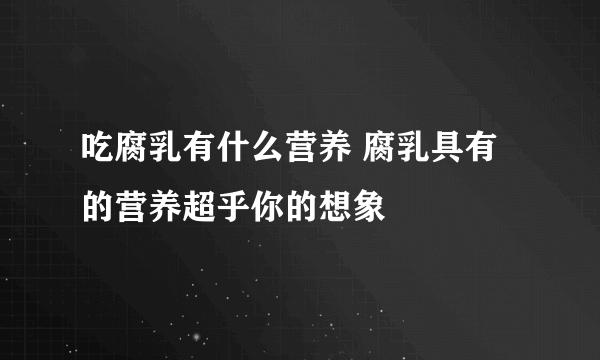 吃腐乳有什么营养 腐乳具有的营养超乎你的想象